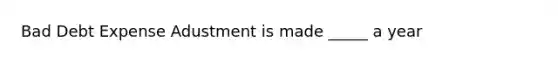 Bad Debt Expense Adustment is made _____ a year